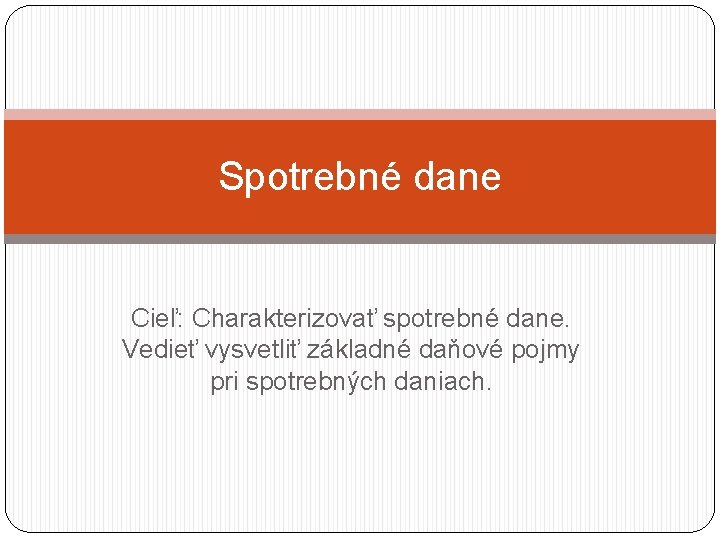 Spotrebné dane

Cieľ: Charakterizovať spotrebné dane. Vedieť vysvetliť základné daňové pojmy pri spotrebných daniach.